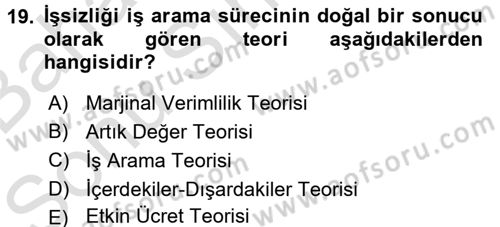 19. İşsizliği iş arama sürecinin doğal bir sonucu olarak gören teori aşağıdakilerden hangisidir?

A) Marjinal Verimlilik Teorisi
B) Artık Değer Teorisi
C) İş Arama Teorisi
D) İçerdekiler-Dışardakiler Teorisi
E) Etkin Ücret Teorisi

www.aofsoru.com
www.aofsoru.com
www.aofsoru.com
www.aofsoru.com